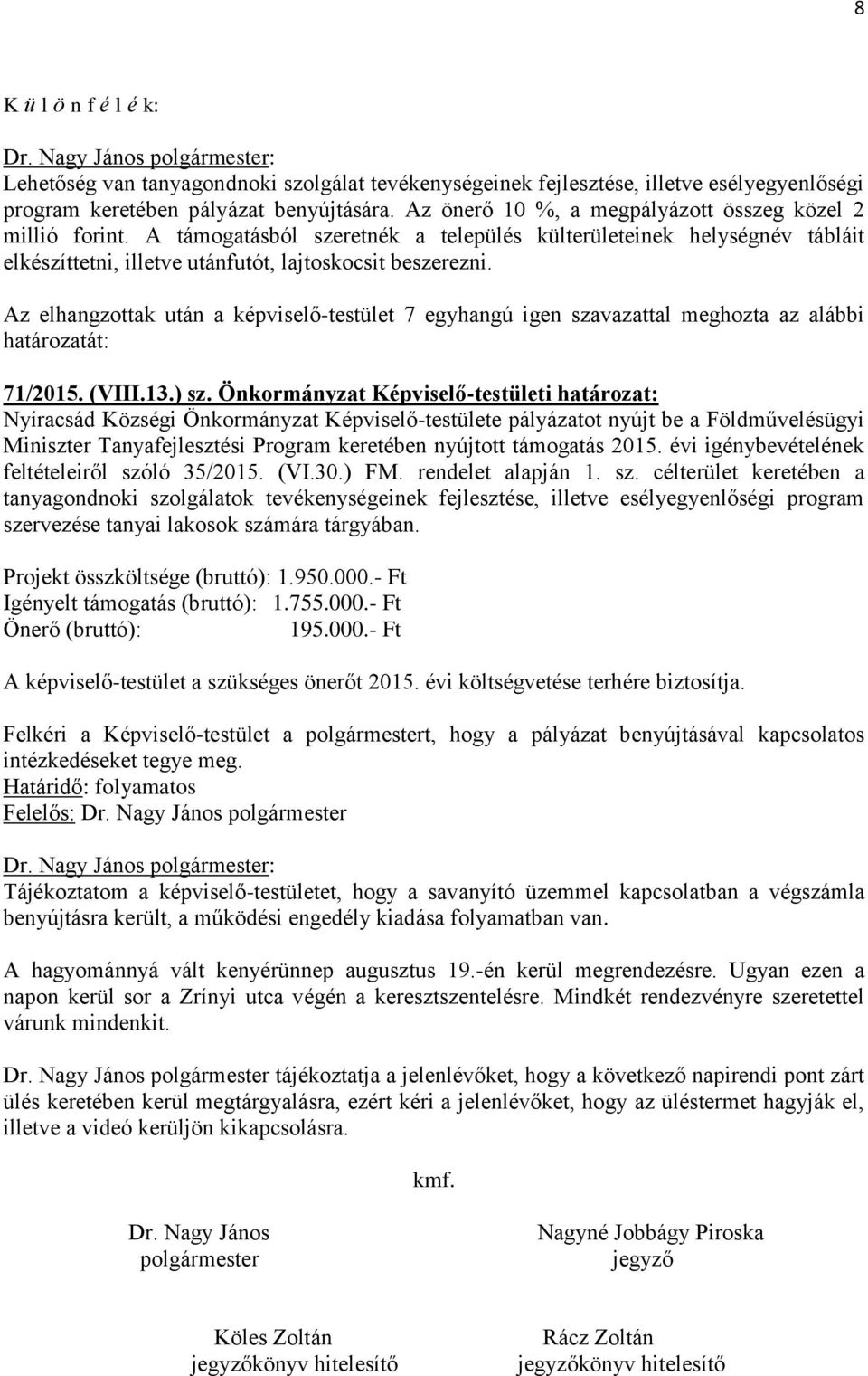 8

K ü l ö n f é l é k:

Dr. Nagy János polgármester:
Lehetőség van tanyagondnoki szolgálat tevékenységeinek fejlesztése, illetve esélyegyenlőségi program keretében pályázat benyújtására. Az önerő 10 %, a megpályázott összeg közel 2 millió forint. A támogatásból szeretnék a település külterületeinek helységnév tábláit elkészíttetni, illetve utánfutót, lajtoskocsit beszerezni.

Az elhangzottak után a képviselő-testület 7 egyhangú igen szavazattal meghozta az alábbi határozatát:

71/2015. (VIII.13.) sz. Önkormányzat Képviselő-testületi határozat:
Nyíracsád Községi Önkormányzat Képviselő-testülete pályázatot nyújt be a Földművelésügyi Miniszter Tanyafejlesztési Program keretében nyújtott támogatás 2015. évi igénybevételének feltételeiről szóló 35/2015. (VI.30.) FM. rendelet alapján 1. sz. célterület keretében a tanyagondnoki szolgálatok tevékenységeinek fejlesztése, illetve esélyegyenlőségi program szervezése tanyai lakosok számára tárgyában.

Projekt összköltsége (bruttó): 1.950.000.- Ft
Igényelt támogatás (bruttó): 1.755.000.- Ft
Önerő (bruttó): 195.000.- Ft

A képviselő-testület a szükséges önerőt 2015. évi költségvetése terhére biztosítja.

Felkéri a Képviselő-testület a polgármestert, hogy a pályázat benyújtásával kapcsolatos intézkedéseket tegye meg.
Határidő: folyamatos
Felelős: Dr. Nagy János polgármester

Dr. Nagy János polgármester:
Tájékoztatom a képviselő-testületet, hogy a savanyító üzemmel kapcsolatban a végszámla benyújtásra került, a működési engedély kiadása folyamatban van.

A hagyománnyá vált kenyérünnep augusztus 19.-én kerül megrendezésre. Ugyan ezen a napon kerül sor a Zrínyi utca végén a keresztszentelésre. Mindkét rendezvényre szeretettel várunk mindenkit.

Dr. Nagy János polgármester tájékoztatja a jelenlévőket, hogy a következő napirendi pont zárt ülés keretében kerül megtárgyalásra, ezért kéri a jelenlévőket, hogy az üléstermet hagyják el, illetve a videó kerüljön kikapcsolásra.

kmf.

Dr. Nagy János
polgármester

Nagyné Jobbágy Piroska
jegyző

Köles Zoltán
jegyzőkönyv hitelesítő

Rácz Zoltán
jegyzőkönyv hitelesítő